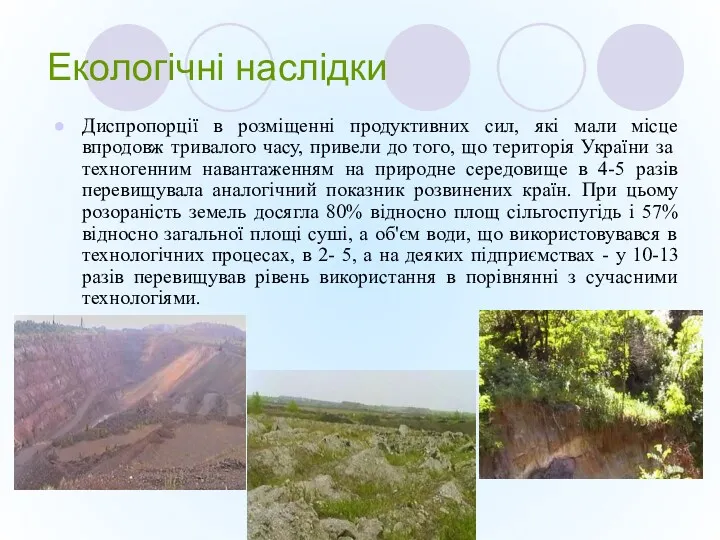 Екологічні наслідки

Диспропорції в розміщенні продуктивних сил, які мали місце впродовж тривалого часу, привели до того, що територія України за техногенним навантаженням на природне середовище в 4-5 разів перевищувала аналогічний показник розвинених країн. При цьому розораність земель досягла 80% відносно площ сільгоспугідь і 57% відносно загальної площі суші, а об'єм води, що використовувався в технологічних процесах, в 2- 5, а на деяких підприємствах - у 10-13 разів перевищував рівень використання в порівнянні з сучасними технологіями.